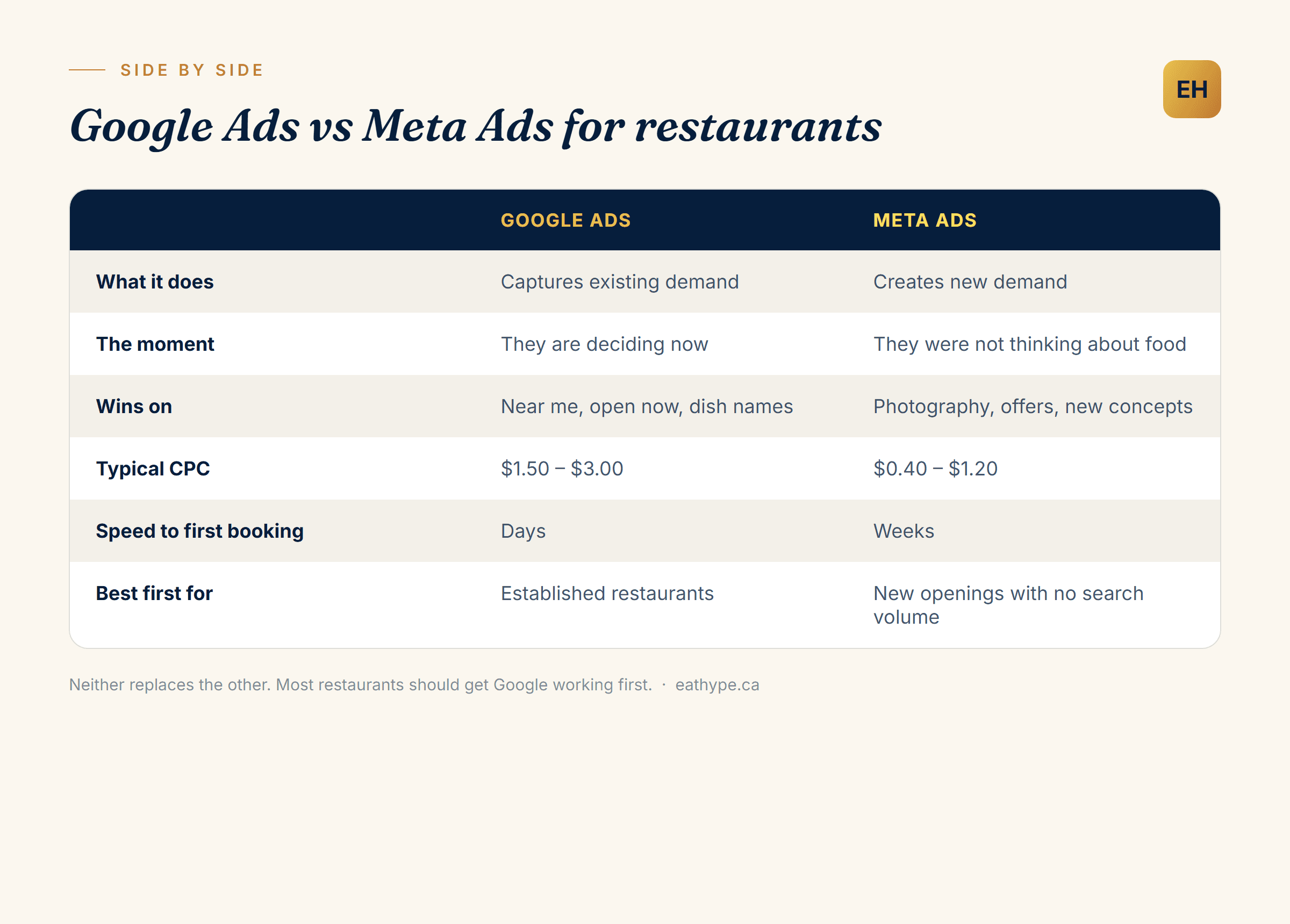 SIDE BY SIDE

EH

Google Ads vs Meta Ads for restaurants

| | GOOGLE ADS | META ADS |
|---|---|---|
| What it does | Captures existing demand | Creates new demand |
| The moment | They are deciding now | They were not thinking about food |
| Wins on | Near me, open now, dish names | Photography, offers, new concepts |
| Typical CPC | \$1.50 – \$3.00 | \$0.40 – \$1.20 |
| Speed to first booking | Days | Weeks |
| Best first for | Established restaurants | New openings with no search volume |

Neither replaces the other. Most restaurants should get Google working first. · eathype.ca